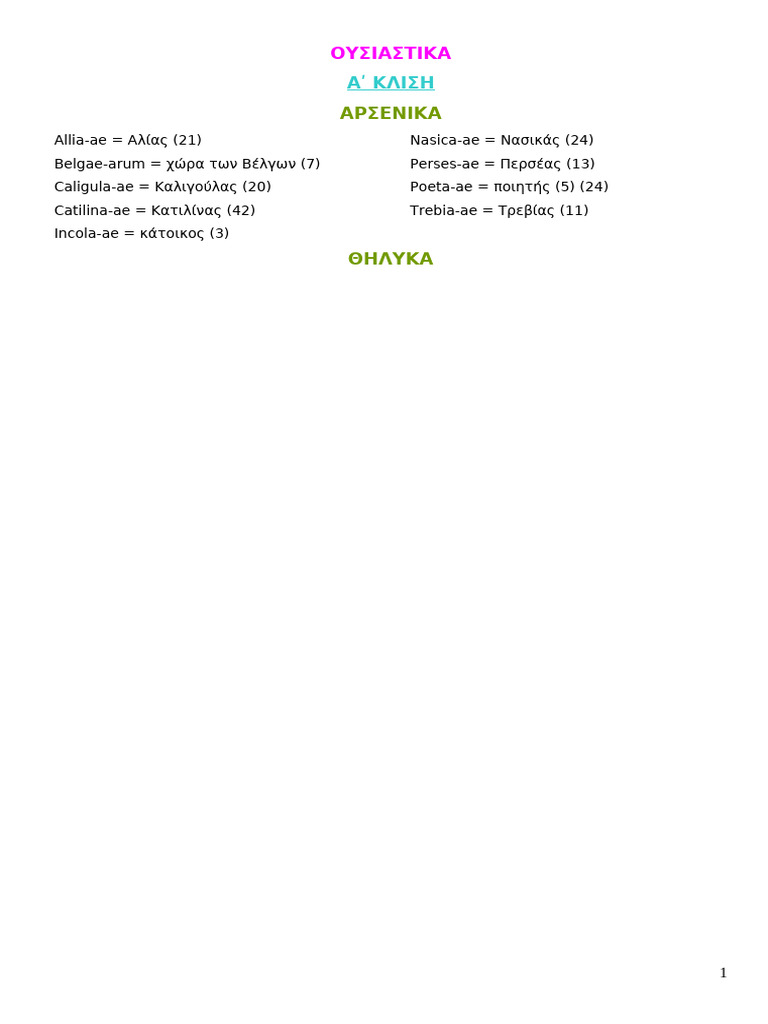 ΟΥΣΙΑΣΤΙΚΑ

Α΄ ΚΛΙΣΗ

ΑΡΣΕΝΙΚΑ

Allia-ae = Αλίας (21)
Belgae-arum = χώρα των Βέλγων (7)
Caligula-ae = Καλιγούλας (20)
Catilina-ae = Κατιλίνας (42)
Incola-ae = κάτοικος (3)

Nasica-ae = Νασικάς (24)
Perses-ae = Περσέας (13)
Poeta-ae = ποιητής (5) (24)
Trebia-ae = Τρεβίας (11)

ΘΗΛΥΚΑ

1